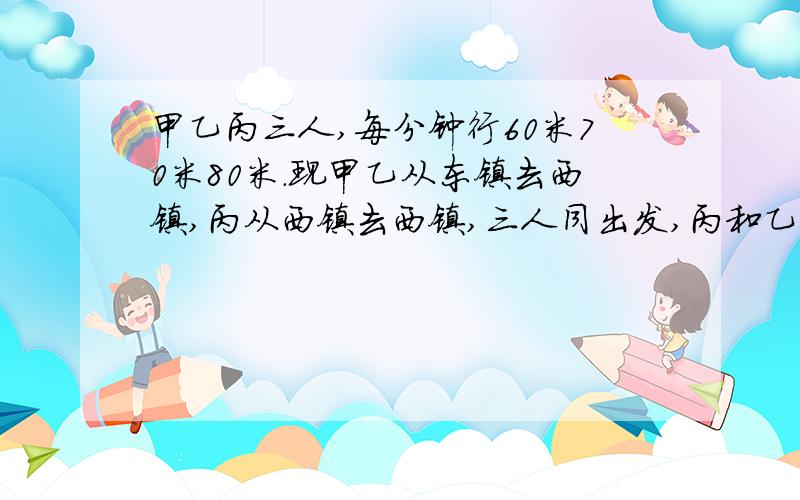 甲乙丙三人,每分钟行60米70米80米.现甲乙从东镇去西镇,丙从西镇去西镇,三人同出发,丙和乙